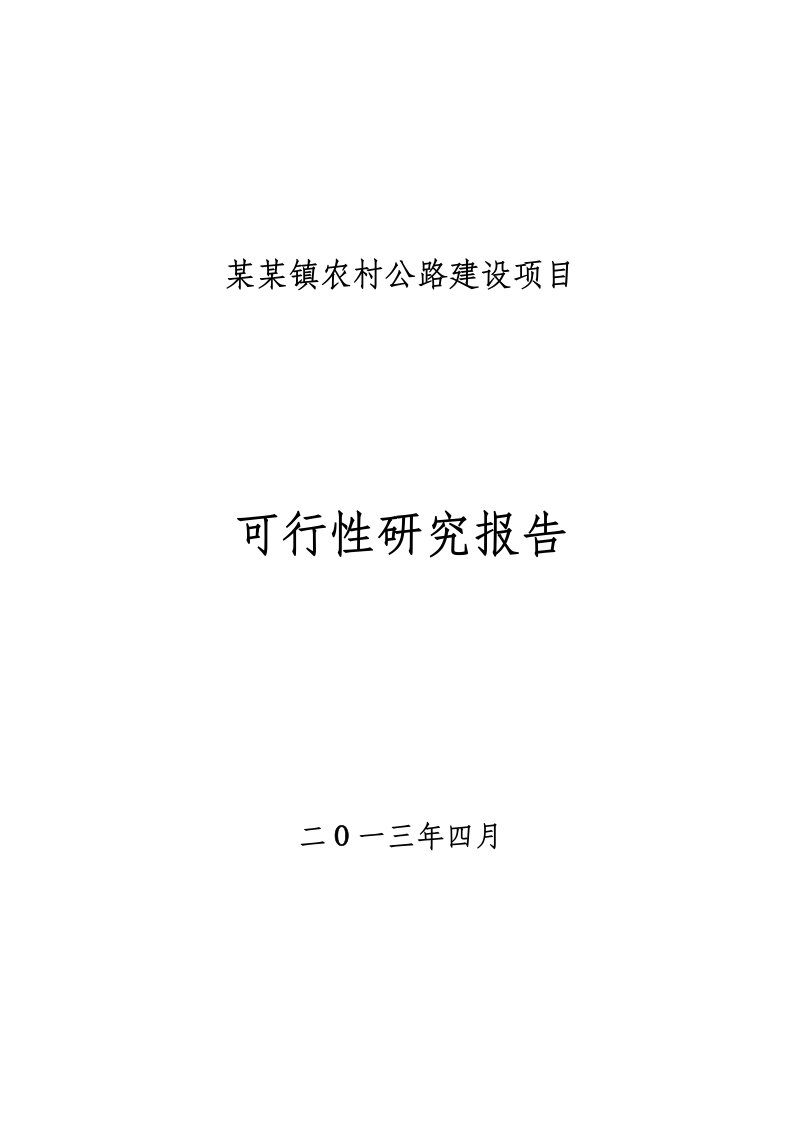 某某镇农村公路建设项目

可行性研究报告

二０一三年四月